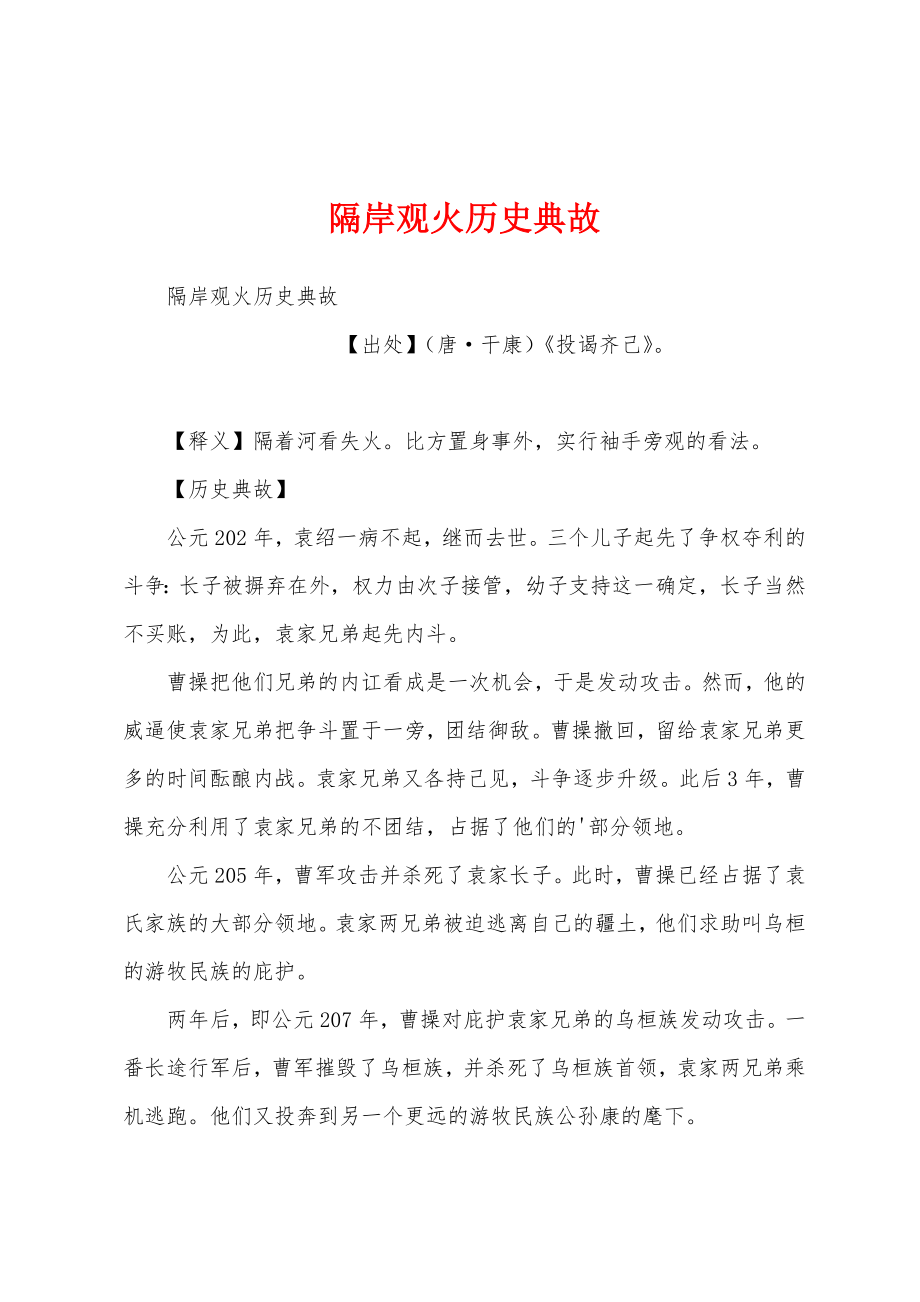 隔岸观火历史典故

隔岸观火历史典故

【出处】（唐·干康）《投谒齐己》。

【释义】隔着河看失火。比方置身事外，实行袖手旁观的看法。

【历史典故】

公元202年，袁绍一病不起，继而去世。三个儿子起先了争权夺利的斗争：长子被摒弃在外，权力由次子接管，幼子支持这一确定，长子当然不买账，为此，袁家兄弟起先内斗。

曹操把他们兄弟的内讧看成是一次机会，于是发动攻击。然而，他的威逼使袁家兄弟把争斗置于一旁，团结御敌。曹操撤回，留给袁家兄弟更多的时间酝酿内战。袁家兄弟又各持己见，斗争逐步升级。此后3年，曹操充分利用了袁家兄弟的不团结，占据了他们的'部分领地。

公元205年，曹军攻击并杀死了袁家长子。此时，曹操已经占据了袁氏家族的大部分领地。袁家两兄弟被迫逃离自己的疆土，他们求助叫乌桓的游牧民族的庇护。

两年后，即公元207年，曹操对庇护袁家兄弟的乌桓族发动攻击。一番长途行军后，曹军摧毁了乌桓族，并杀死了乌桓族首领，袁家两兄弟乘机逃跑。他们又投奔到另一个更远的游牧民族公孙康的麾下。